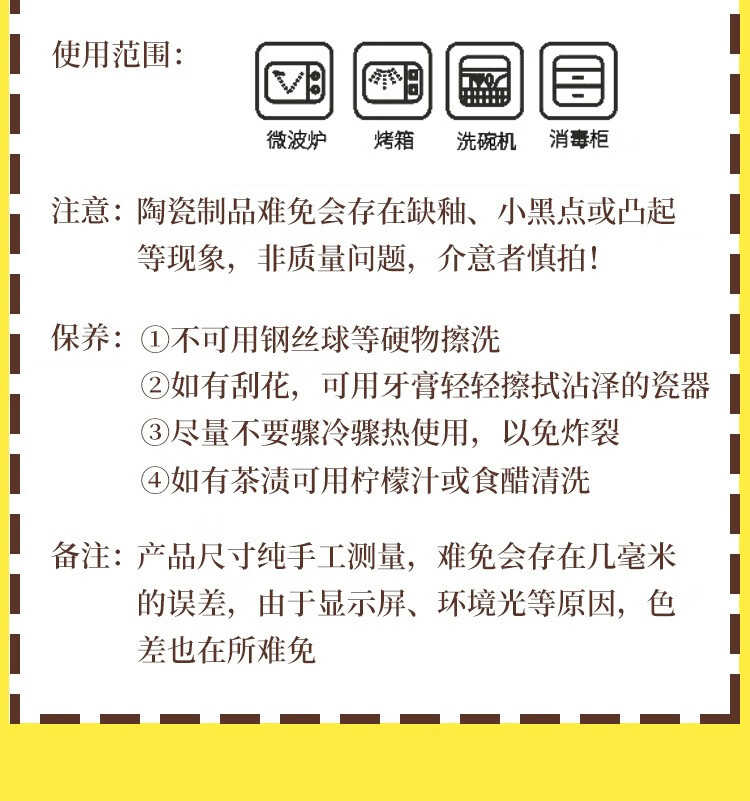 使用范围:

微波炉 烤箱 洗碗机 消毒柜

注意:陶瓷制品难免会存在缺釉、小黑点或凸起等现象,非质量问题,介意者慎拍!

保养:①不可用钢丝球等硬物擦洗
②如有刮花,可用牙膏轻轻擦拭沾泽的瓷器
③尽量不要骤冷骤热使用,以免炸裂
④如有茶渍可用柠檬汁或食醋清洗

备注:产品尺寸纯手工测量,难免会存在几毫米的误差,由于显示屏、环境光等原因,色差也在所难免